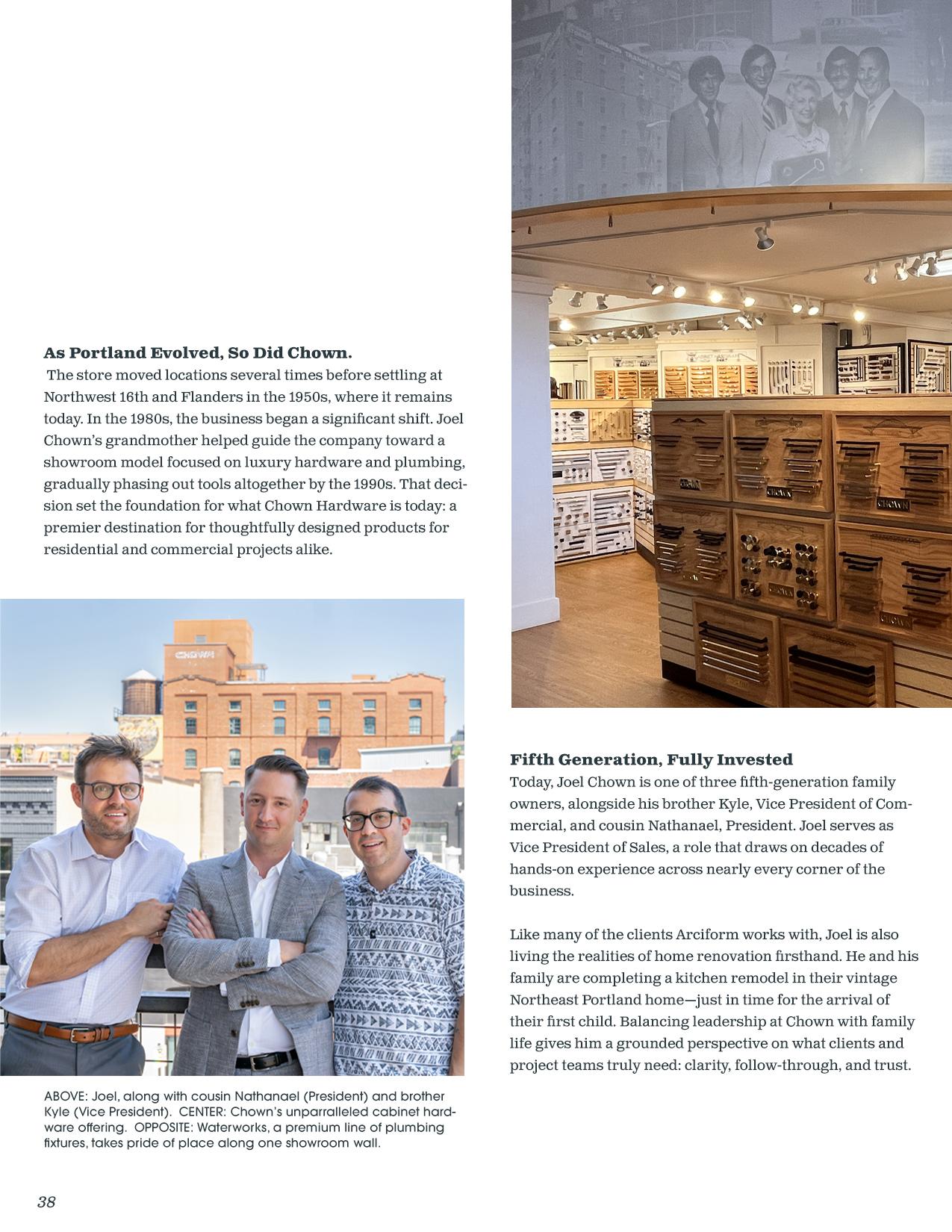 As Portland Evolved, So Did Chown.

The store moved locations several times before settling at Northwest 16th and Flanders in the 1950s, where it remains today. In the 1980s, the business began a significant shift. Joel Chown's grandmother helped guide the company toward a showroom model focused on luxury hardware and plumbing, gradually phasing out tools altogether by the 1990s. That decision set the foundation for what Chown Hardware is today: a premier destination for thoughtfully designed products for residential and commercial projects alike.

ABOVE: Joel, along with cousin Nathanael (President) and brother Kyle (Vice President). CENTER: Chown's unparralleled cabinet hardware offering. OPPOSITE: Waterworks, a premium line of plumbing fixtures, takes pride of place along one showroom wall.

Fifth Generation, Fully Invested

Today, Joel Chown is one of three fifth-generation family owners, alongside his brother Kyle, Vice President of Commercial, and cousin Nathanael, President. Joel serves as Vice President of Sales, a role that draws on decades of hands-on experience across nearly every corner of the business.

Like many of the clients Arciform works with, Joel is also living the realities of home renovation firsthand. He and his family are completing a kitchen remodel in their vintage Northeast Portland home—just in time for the arrival of their first child. Balancing leadership at Chown with family life gives him a grounded perspective on what clients and project teams truly need: clarity, follow-through, and trust.

38